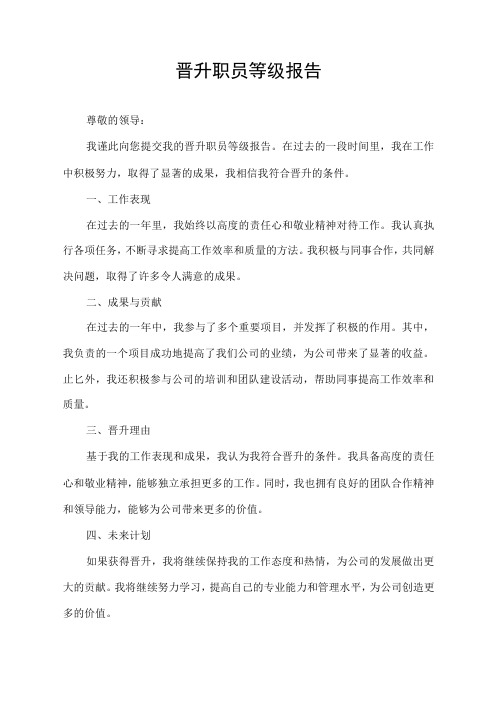 晋升职员等级报告

尊敬的领导：

我谨此向您提交我的晋升职员等级报告。在过去的一段时间里，我在工作中积极努力，取得了显著的成果，我相信我符合晋升的条件。

一、工作表现

在过去的一年里，我始终以高度的责任心和敬业精神对待工作。我认真执行各项任务，不断寻求提高工作效率和质量的方法。我积极与同事合作，共同解决问题，取得了许多令人满意的成果。

二、成果与贡献

在过去的一年中，我参与了多个重要项目，并发挥了积极的作用。其中，我负责的一个项目成功地提高了我们公司的业绩，为公司带来了显著的收益。止匕外，我还积极参与公司的培训和团队建设活动，帮助同事提高工作效率和质量。

三、晋升理由

基于我的工作表现和成果，我认为我符合晋升的条件。我具备高度的责任心和敬业精神，能够独立承担更多的工作。同时，我也拥有良好的团队合作精神和领导能力，能够为公司带来更多的价值。

四、未来计划

如果获得晋升，我将继续保持我的工作态度和热情，为公司的发展做出更大的贡献。我将继续努力学习，提高自己的专业能力和管理水平，为公司创造更多的价值。